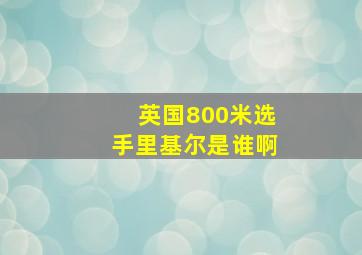 英国800米选手里基尔是谁啊